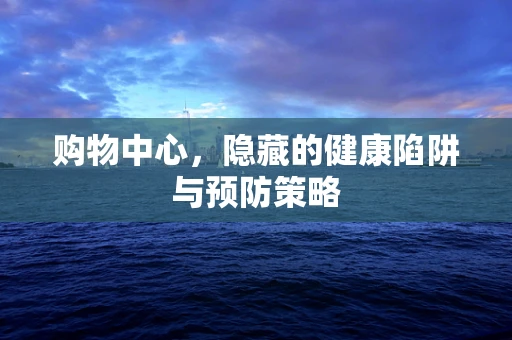 购物中心，隐藏的健康陷阱与预防策略